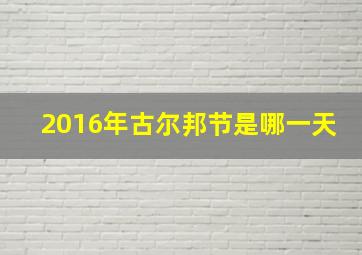 2016年古尔邦节是哪一天